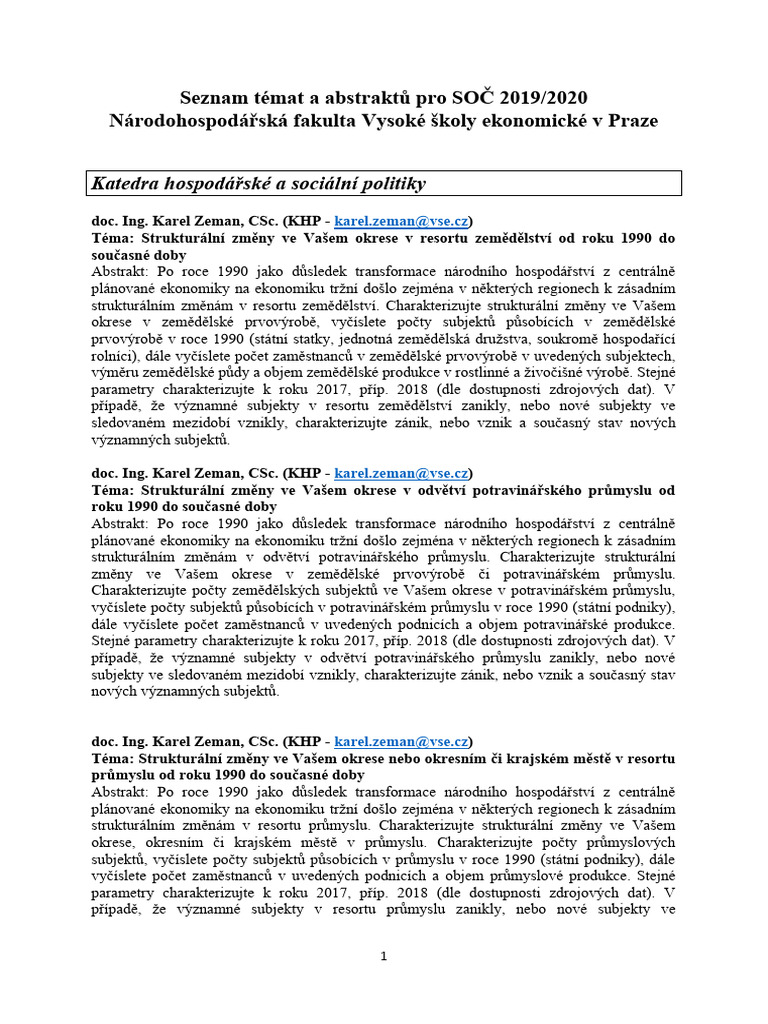 Seznam témat a abstraktů pro SOČ 2019/2020
Národohospodářská fakulta Vysoké školy ekonomické v Praze

Katedra hospodářské a sociální politiky

doc. Ing. Karel Zeman, CSc. (KHP - karel.zeman@vse.cz)
Téma: Strukturální změny ve Vašem okrese v resortu zemědělství od roku 1990 do současné doby
Abstrakt: Po roce 1990 jako důsledek transformace národního hospodářství z centrálně plánované ekonomiky na ekonomiku tržní došlo zejména v některých regionech k zásadním strukturálním změnám v resortu zemědělství. Charakterizujte strukturální změny ve Vašem okrese v zemědělské prvovýrobě, vyčíslete počty subjektů působících v zemědělské prvovýrobě v roce 1990 (státní statky, jednotná zemědělská družstva, soukromě hospodařící rolníci), dále vyčíslete počet zaměstnanců v zemědělské prvovýrobě v uvedených subjektech, výměru zemědělské půdy a objem zemědělské produkce v rostlinné a živočišné výrobě. Stejné parametry charakterizujte k roku 2017, příp. 2018 (dle dostupnosti zdrojových dat). V případě, že významné subjekty v resortu zemědělství zanikly, nebo nové subjekty ve sledovaném mezidobí vznikly, charakterizujte zánik, nebo vznik a současný stav nových významných subjektů.

doc. Ing. Karel Zeman, CSc. (KHP - karel.zeman@vse.cz)
Téma: Strukturální změny ve Vašem okrese v odvětví potravinářského průmyslu od roku 1990 do současné doby
Abstrakt: Po roce 1990 jako důsledek transformace národního hospodářství z centrálně plánované ekonomiky na ekonomiku tržní došlo zejména v některých regionech k zásadním strukturálním změnám v odvětví potravinářského průmyslu. Charakterizujte strukturální změny ve Vašem okrese v zemědělské prvovýrobě či potravinářském průmyslu. Charakterizujte počty zemědělských subjektů ve Vašem okrese v potravinářském průmyslu, vyčíslete počty subjektů působících v potravinářském průmyslu v roce 1990 (státní podniky), dále vyčíslete počet zaměstnanců v uvedených podnicích a objem potravinářské produkce. Stejné parametry charakterizujte k roku 2017, příp. 2018 (dle dostupnosti zdrojových dat). V případě, že významné subjekty v odvětví potravinářského průmyslu zanikly, nebo nové subjekty ve sledovaném mezidobí vznikly, charakterizujte zánik, nebo vznik a současný stav nových významných subjektů.

doc. Ing. Karel Zeman, CSc. (KHP - karel.zeman@vse.cz)
Téma: Strukturální změny ve Vašem okrese nebo okresním či krajském městě v resortu průmyslu od roku 1990 do současné doby
Abstrakt: Po roce 1990 jako důsledek transformace národního hospodářství z centrálně plánované ekonomiky na ekonomiku tržní došlo zejména v některých regionech k zásadním strukturálním změnám v resortu průmyslu. Charakterizujte strukturální změny ve Vašem okrese, okresním či krajském městě v průmyslu. Charakterizujte počty průmyslových subjektů, vyčíslete počty subjektů působících v průmyslu v roce 1990 (státní podniky), dále vyčíslete počet zaměstnanců v uvedených podnicích a objem průmyslové produkce. Stejné parametry charakterizujte k roku 2017, příp. 2018 (dle dostupnosti zdrojových dat). V případě, že významné subjekty v resortu průmyslu zanikly, nebo nové subjekty ve

1